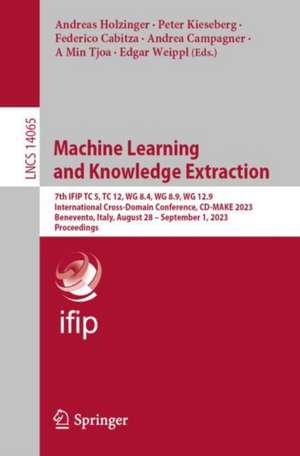 Andreas Holzinger · Peter Kieseberg · Federico Cabitza · Andrea Campagner · A Min Tjoa · Edgar Weippl (Eds.)

LNCS 14065

Machine Learning and Knowledge Extraction

7th IFIP TC 5, TC 12, WG 8.4, WG 8.9, WG 12.9 International Cross-Domain Conference, CD-MAKE 2023 Benevento, Italy, August 28 – September 1, 2023 Proceedings

ifip

Springer